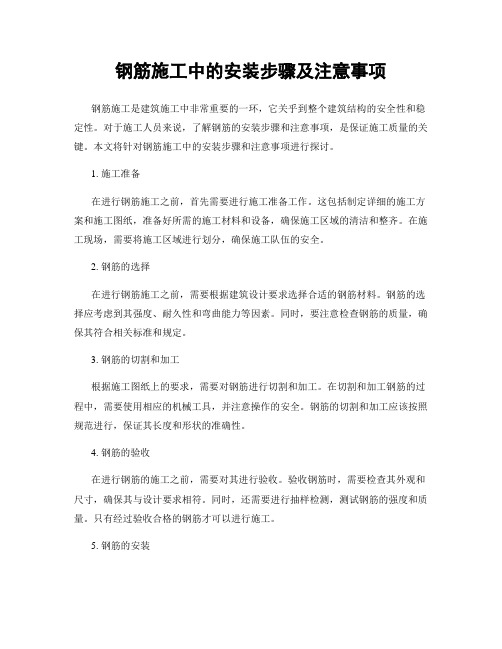 钢筋施工中的安装步骤及注意事项

钢筋施工是建筑施工中非常重要的一环，它关乎到整个建筑结构的安全性和稳定性。对于施工人员来说，了解钢筋的安装步骤和注意事项，是保证施工质量的关键。本文将针对钢筋施工中的安装步骤和注意事项进行探讨。

1. 施工准备

在进行钢筋施工之前，首先需要进行施工准备工作。这包括制定详细的施工方案和施工图纸，准备好所需的施工材料和设备，确保施工区域的清洁和整齐。在施工现场，需要将施工区域进行划分，确保施工队伍的安全。

2. 钢筋的选择

在进行钢筋施工之前，需要根据建筑设计要求选择合适的钢筋材料。钢筋的选择应考虑到其强度、耐久性和弯曲能力等因素。同时，要注意检查钢筋的质量，确保其符合相关标准和规定。

3. 钢筋的切割和加工

根据施工图纸上的要求，需要对钢筋进行切割和加工。在切割和加工钢筋的过程中，需要使用相应的机械工具，并注意操作的安全。钢筋的切割和加工应该按照规范进行，保证其长度和形状的准确性。

4. 钢筋的验收

在进行钢筋的施工之前，需要对其进行验收。验收钢筋时，需要检查其外观和尺寸，确保其与设计要求相符。同时，还需要进行抽样检测，测试钢筋的强度和质量。只有经过验收合格的钢筋才可以进行施工。

5. 钢筋的安装